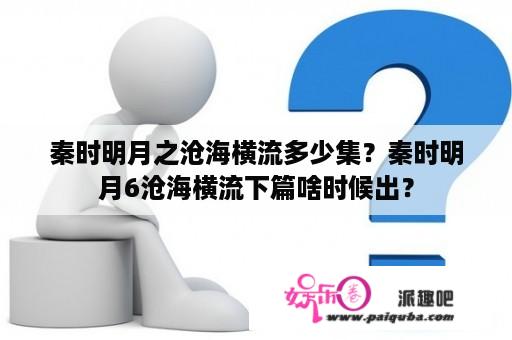 秦时明月之沧海横流多少集？秦时明月6沧海横流下篇啥时候出？

娱乐圈

派趣吧

www.paiquba.com